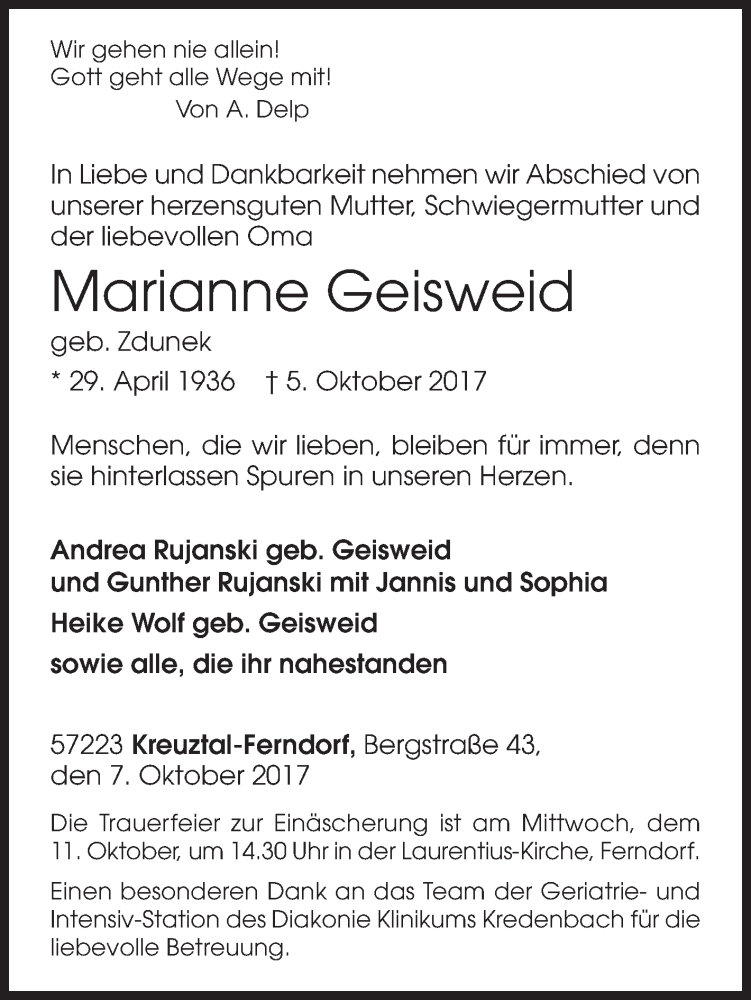 Wir gehen nie allein!
Gott geht alle Wege mit!
Von A. Delp

In Liebe und Dankbarkeit nehmen wir Abschied von unserer herzensguten Mutter, Schwiegermutter und der liebevollen Oma

Marianne Geisweid

geb. Zdunek

* 29. April 1936 † 5. Oktober 2017

Menschen, die wir lieben, bleiben für immer, denn sie hinterlassen Spuren in unseren Herzen.

Andrea Rujanski geb. Geisweid
und Gunther Rujanski mit Jannis und Sophia

Heike Wolf geb. Geisweid

sowie alle, die ihr nahestanden

57223 Kreuztal-Ferndorf, Bergstraße 43,
den 7. Oktober 2017

Die Trauerfeier zur Einäscherung ist am Mittwoch, dem 11. Oktober, um 14.30 Uhr in der Laurentius-Kirche, Ferndorf.

Einen besonderen Dank an das Team der Geriatrie- und Intensiv-Station des Diakonie Klinikums Kredenbach für die liebevolle Betreuung.